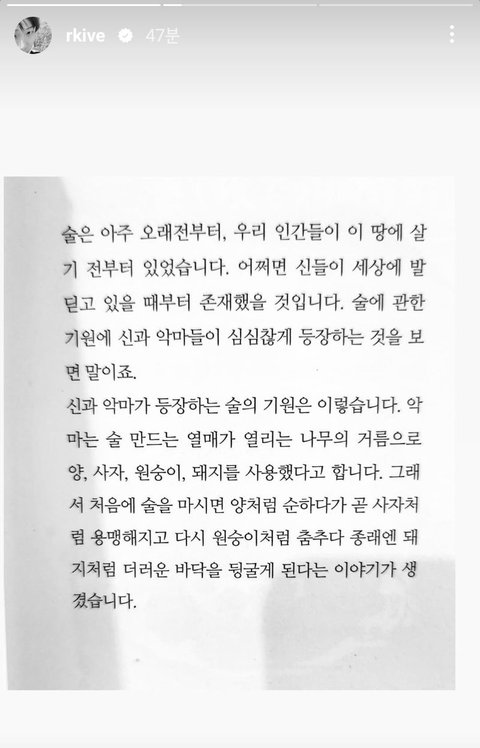 rkive 47분

술은 아주 오래전부터, 우리 인간들이 이 땅에 살기 전부터 있었습니다. 어쩌면 신들이 세상에 발 딛고 있을 때부터 존재했을 것입니다. 술에 관한 기원에 신과 악마들이 심심찮게 등장하는 것을 보면 말이죠.
신과 악마가 등장하는 술의 기원은 이렇습니다. 악마는 술 만드는 열매가 열리는 나무의 거름으로 양, 사자, 원숭이, 돼지를 사용했다고 합니다. 그래서 처음에 술을 마시면 양처럼 순하다가 곧 사자처럼 용맹해지고 다시 원숭이처럼 춤추다 종래엔 돼지처럼 더러운 바닥을 뒹굴게 된다는 이야기가 생겼습니다.